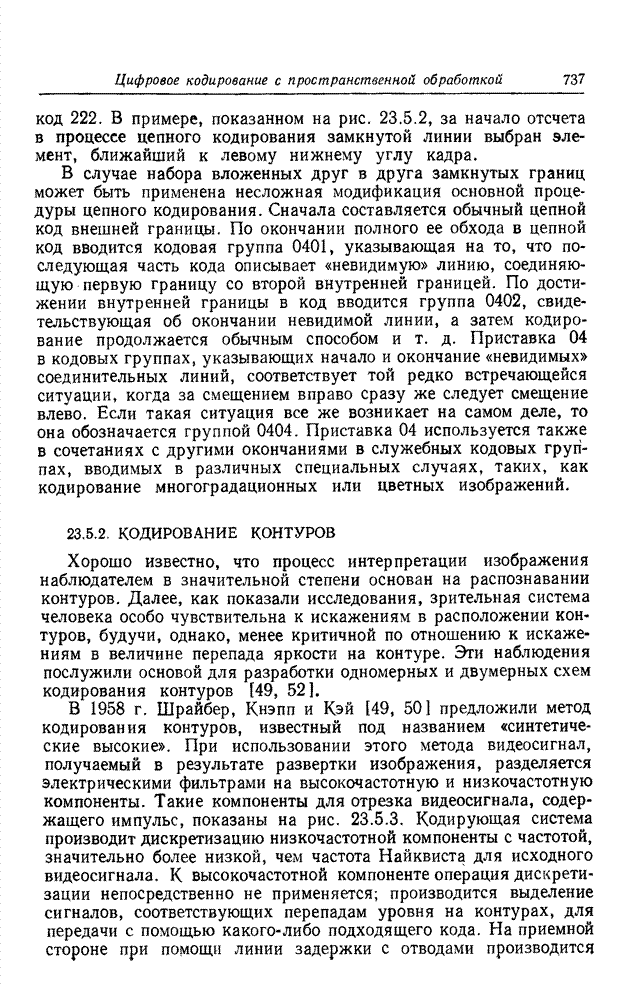 Цифровое кодирование с пространственной обработкой 737

код 222. В примере, показанном на рис. 23.5.2, за начало отсчета в процессе цепного кодирования замкнутой линии выбран элемент, ближайший к левому нижнему углу кадра.

В случае набора вложенных друг в друга замкнутых границ может быть применена несложная модификация основной процедуры цепного кодирования. Сначала составляется обычный цепной код внешней границы. По окончании полного ее обхода в цепной код вводится кодовая группа 0401, указывающая на то, что последующая часть кода описывает «невидимую» линию, соединяющую первую границу со второй внутренней границей. По достижении внутренней границы в код вводится группа 0402, свидетельствующая об окончании невидимой линии, а затем кодирование продолжается обычным способом и т. д. Приставка 04 в кодовых группах, указывающих начало и окончание «невидимых» соединительных линий, соответствует той редко встречающейся ситуации, когда за смещением вправо сразу же следует смещение влево. Если такая ситуация все же возникает на самом деле, то она обозначается группой 0404. Приставка 04 используется также в сочетаниях с другими окончаниями в служебных кодовых группах, вводимых в различных специальных случаях, таких, как кодирование многоградационных или цветных изображений.

23.5.2. КОДИРОВАНИЕ КОНТУРОВ

Хорошо известно, что процесс интерпретации изображения наблюдателем в значительной степени основан на распознавании контуров. Далее, как показали исследования, зрительная система человека особо чувствительна к искажениям в расположении контуров, будучи, однако, менее критичной по отношению к искажениям в величине перепада яркости на контуре. Эти наблюдения послужили основой для разработки одномерных и двумерных схем кодирования контуров [49, 52].

В 1958 г. Шрайбер, Кнэпп и Кэй [49, 50] предложили метод кодирования контуров, известный под названием «синтетические высокие». При использовании этого метода видеосигнал, получаемый в результате развертки изображения, разделяется электрическими фильтрами на высокочастотную и низкочастотную компоненты. Такие компоненты для отрезка видеосигнала, содержащего импульс, показаны на рис. 23.5.3. Кодирующая система производит дискретизацию низкочастотной компоненты с частотой, значительно более низкой, чем частота Найквиста для исходного видеосигнала. К высокочастотной компоненте операция дискретизации непосредственно не применяется; производится выделение сигналов, соответствующих перепадам уровня на контурах, для передачи с помощью какого-либо подходящего кода. На приемной стороне при помощи линии задержки с отводами производится